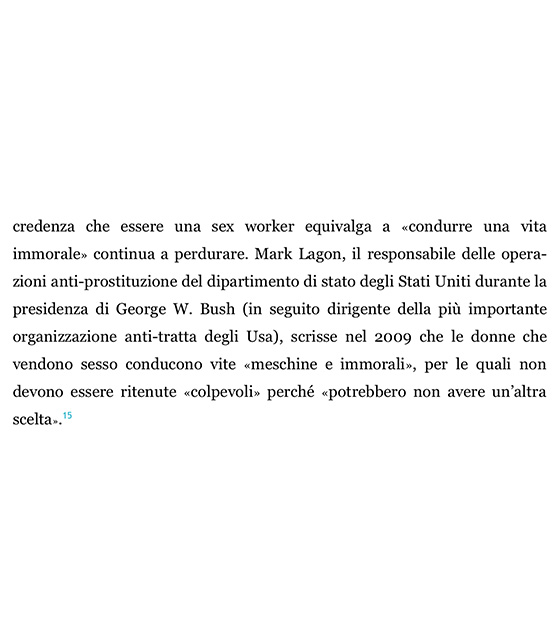 credenza che essere una sex worker equivalga a «condurre una vita immorale» continua a perdurare. Mark Lagon, il responsabile delle operazioni anti-prostituzione del dipartimento di stato degli Stati Uniti durante la presidenza di George W. Bush (in seguito dirigente della più importante organizzazione anti-tratta degli Usa), scrisse nel 2009 che le donne che vendono sesso conducono vite «meschine e immorali», per le quali non devono essere ritenute «colpevoli» perché «potrebbero non avere un'altra scelta».$^{15}$